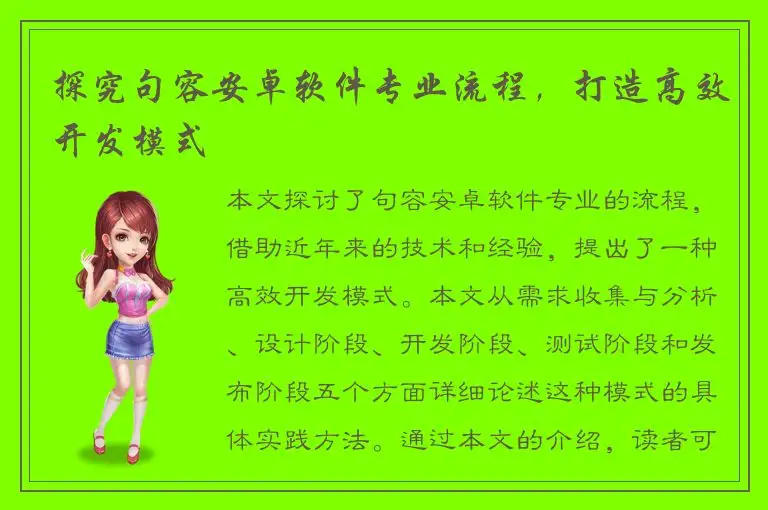 探究句容安卓软件专业流程，打造高效开发模式

本文探讨了句容安卓软件专业的流程，借助近年来的技术和经验，提出了一种高效开发模式。本文从需求收集与分析、设计阶段、开发阶段、测试阶段和发布阶段五个方面详细论述这种模式的具体实践方法。通过本文的介绍，读者可